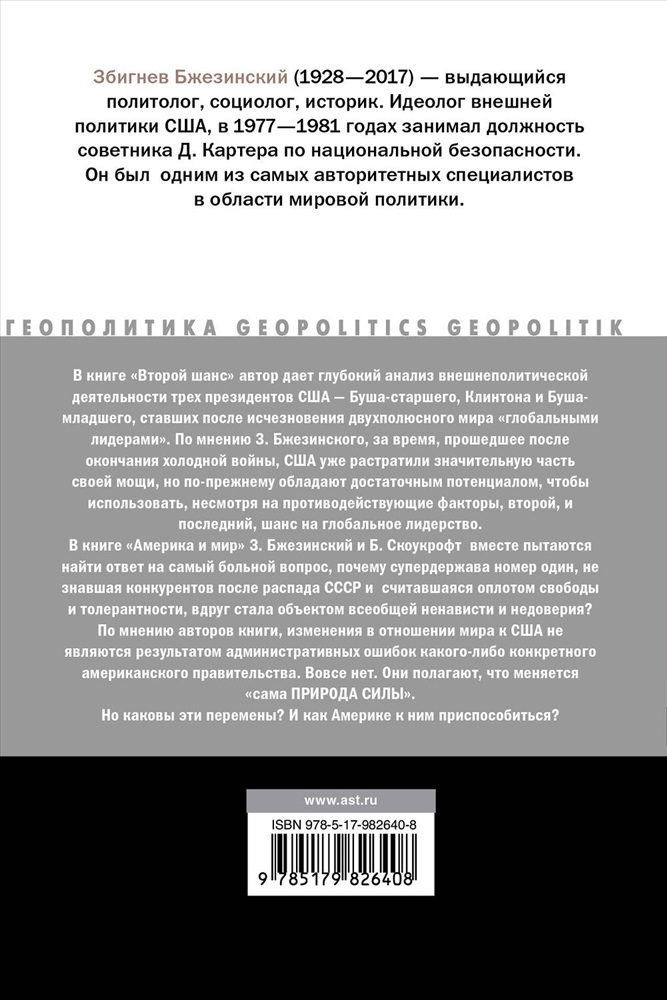 Збигнев Бжезинский (1928—2017) — выдающийся политолог, социолог, историк. Идеолог внешней политики США, в 1977—1981 годах занимал должность советника Д. Картера по национальной безопасности. Он был одним из самых авторитетных специалистов в области мировой политики.

ГЕОПОЛИТИКА GEOPOLITICS GEOPOLITIK

В книге «Второй шанс» автор дает глубокий анализ внешнеполитической деятельности трех президентов США — Буша-старшего, Клинтона и Буша-младшего, ставших после исчезновения двухполюсного мира «глобальными лидерами». По мнению З. Бжезинского, за время, прошедшее после окончания холодной войны, США уже растратили значительную часть своей мощи, но по-прежнему обладают достаточным потенциалом, чтобы использовать, несмотря на противодействующие факторы, второй, и последний, шанс на глобальное лидерство.

В книге «Америка и мир» З. Бжезинский и Б. Скоукрофт вместе пытаются найти ответ на самый больной вопрос, почему супердержава номер один, не знавшая конкурентов после распада СССР и считавшаяся оплотом свободы и толерантности, вдруг стала объектом всеобщей ненависти и недоверия?

По мнению авторов книги, изменения в отношении мира к США не являются результатом административных ошибок какого-либо конкретного американского правительства. Вовсе нет. Они полагают, что меняется «сама ПРИРОДА СИЛЫ».

Но каковы эти перемены? И как Америке к ним приспособиться?

www.ast.ru

ISBN 978-5-17-982640-8

9 785179 826408